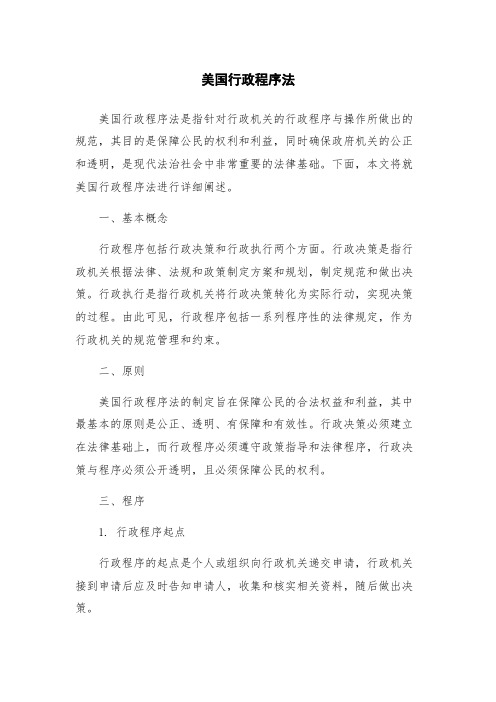 美国行政程序法

美国行政程序法是指针对行政机关的行政程序与操作所做出的规范，其目的是保障公民的权利和利益，同时确保政府机关的公正和透明，是现代法治社会中非常重要的法律基础。下面，本文将就美国行政程序法进行详细阐述。

一、基本概念

行政程序包括行政决策和行政执行两个方面。行政决策是指行政机关根据法律、法规和政策制定方案和规划，制定规范和做出决策。行政执行是指行政机关将行政决策转化为实际行动，实现决策的过程。由此可见，行政程序包括一系列程序性的法律规定，作为行政机关的规范管理和约束。

二、原则

美国行政程序法的制定旨在保障公民的合法权益和利益，其中最基本的原则是公正、透明、有保障和有效性。行政决策必须建立在法律基础上，而行政程序必须遵守政策指导和法律程序，行政决策与程序必须公开透明，且必须保障公民的权利。

三、程序

1. 行政程序起点

行政程序的起点是个人或组织向行政机关递交申请，行政机关接到申请后应及时告知申请人，收集和核实相关资料，随后做出决策。